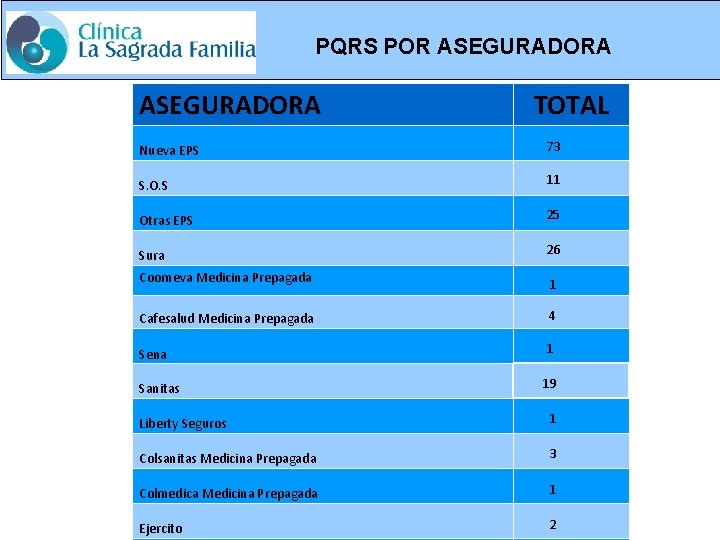 Clínica
La Sagrada Familia

PQRS POR ASEGURADORA

| ASEGURADORA | TOTAL |
|---|---|
| Nueva EPS | 73 |
| S.O.S | 11 |
| Otras EPS | 25 |
| Sura | 26 |
| Coomeva Medicina Prepagada | 1 |
| Cafesalud Medicina Prepagada | 4 |
| Sena | 1 |
| Sanitas | 19 |
| Liberty Seguros | 1 |
| Colsanitas Medicina Prepagada | 3 |
| Colmedica Medicina Prepagada | 1 |
| Ejercito | 2 |